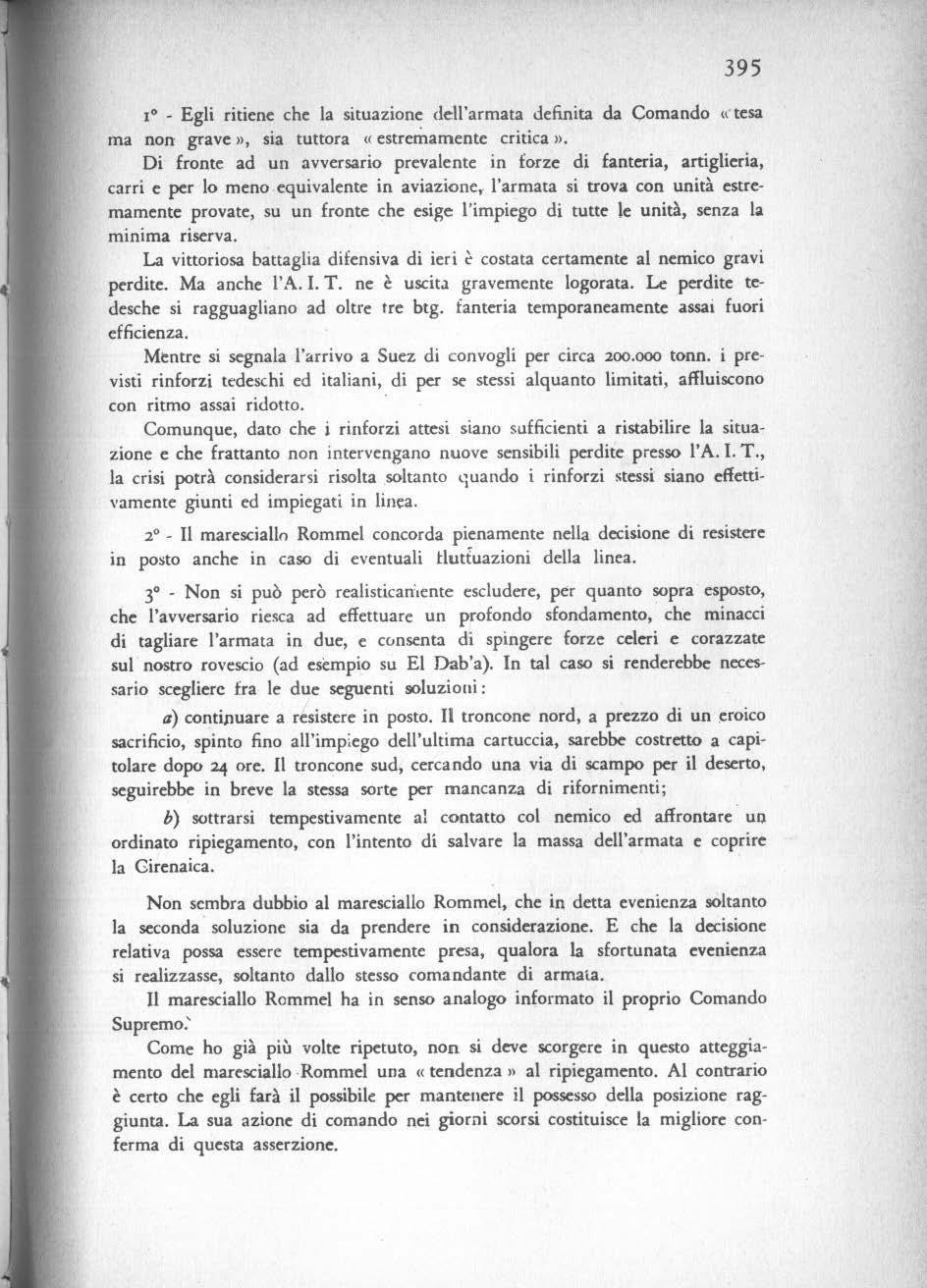 395

1° - Egli ritiene che la situazione dell'armata definita da Comando « tesa ma non grave », sia tuttora « estremamente critica ».

Di fronte ad un avversario prevalente in forze di fanteria, artiglieria, carri e per lo meno equivalente in aviazione, l'armata si trova con unità estremamente provate, su un fronte che esige l'impiego di tutte le unità, senza la minima riserva.

La vittoriosa battaglia difensiva di ieri è costata certamente al nemico gravi perdite. Ma anche l'A. I. T. ne è uscita gravemente logorata. Le perdite tedesche si ragguagliano ad oltre tre btg. fanteria temporaneamente assai fuori efficienza.

Mentre si segnala l'arrivo a Suez di convogli per circa 200.000 tonn. i previsti rinforzi tedeschi ed italiani, di per se stessi alquanto limitati, affluiscono con ritmo assai ridotto.

Comunque, dato che i rinforzi attesi siano sufficienti a ristabilire la situazione e che frattanto non intervengano nuove sensibili perdite presso l'A. I. T., la crisi potrà considerarsi risolta soltanto quando i rinforzi stessi siano effettivamente giunti ed impiegati in linea.

2° - Il maresciallo Rommel concorda pienamente nella decisione di resistere in posto anche in caso di eventuali fluttuazioni della linea.

3° - Non si può però realisticamente escludere, per quanto sopra esposto, che l'avversario riesca ad effettuare un profondo sfondamento, che minacci di tagliare l'armata in due, e consenta di spingere forze celeri e corazzate sul nostro rovescio (ad esempio su El Dab'a). In tal caso si renderebbe necessario scegliere fra le due seguenti soluzioni:

a) continuare a resistere in posto. Il troncone nord, a prezzo di un eroico sacrificio, spinto fino all'impiego dell'ultima cartuccia, sarebbe costretto a capitolare dopo 24 ore. Il troncone sud, cercando una via di scampo per il deserto, seguirebbe in breve la stessa sorte per mancanza di rifornimenti;

b) sottrarsi tempestivamente al contatto col nemico ed affrontare un ordinato ripiegamento, con l'intento di salvare la massa dell'armata e coprire la Cirenaica.

Non sembra dubbio al maresciallo Rommel, che in detta evenienza soltanto la seconda soluzione sia da prendere in considerazione. E che la decisione relativa possa essere tempestivamente presa, qualora la sfortunata evenienza si realizzasse, soltanto dallo stesso comandante di armata.

Il maresciallo Rommel ha in senso analogo informato il proprio Comando Supremo.

Come ho già più volte ripetuto, non si deve scorgere in questo atteggiamento del maresciallo Rommel una « tendenza » al ripiegamento. Al contrario è certo che egli farà il possibile per mantenere il possesso della posizione raggiunta. La sua azione di comando nei giorni scorsi costituisce la migliore conferma di questa asserzione.